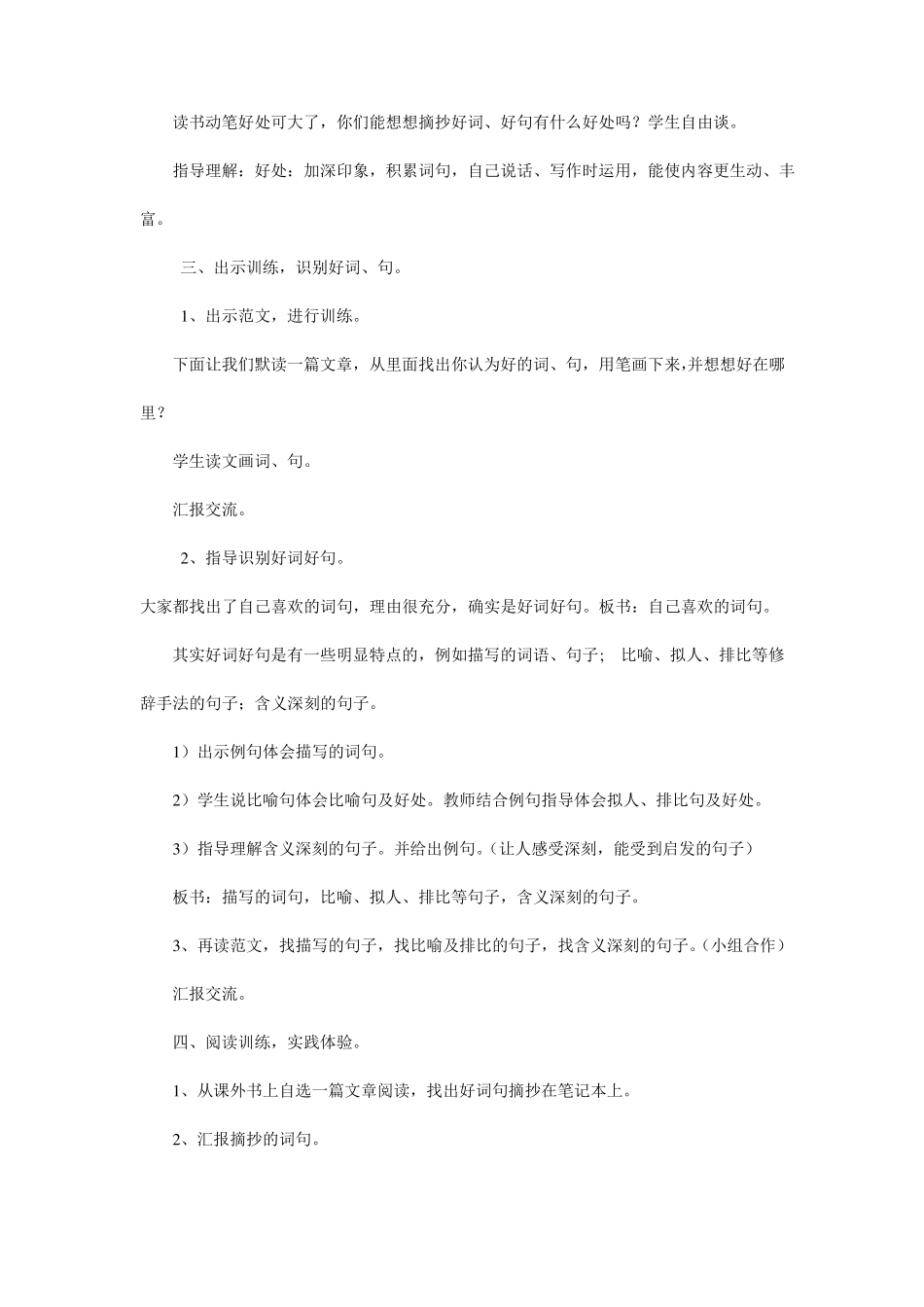 读书动笔好处可大了，你们能想想摘抄好词、好句有什么好处吗？学生自由谈。

指导理解：好处：加深印象，积累词句，自己说话、写作时运用，能使内容更生动、丰富。

三、出示训练，识别好词、句。

1、出示范文，进行训练。

下面让我们默读一篇文章，从里面找出你认为好的词、句，用笔画下来,并想想好在哪里？

学生读文画词、句。

汇报交流。

2、指导识别好词好句。

大家都找出了自己喜欢的词句，理由很充分，确实是好词好句。板书：自己喜欢的词句。

其实好词好句是有一些明显特点的，例如描写的词语、句子； 比喻、拟人、排比等修辞手法的句子；含义深刻的句子。

1）出示例句体会描写的词句。

2）学生说比喻句体会比喻句及好处。教师结合例句指导体会拟人、排比句及好处。

3）指导理解含义深刻的句子。并给出例句。（让人感受深刻，能受到启发的句子）

板书：描写的词句，比喻、拟人、排比等句子，含义深刻的句子。

3、再读范文，找描写的句子，找比喻及排比的句子，找含义深刻的句子。（小组合作）

汇报交流。

四、阅读训练，实践体验。

1、从课外书上自选一篇文章阅读，找出好词句摘抄在笔记本上。

2、汇报摘抄的词句。